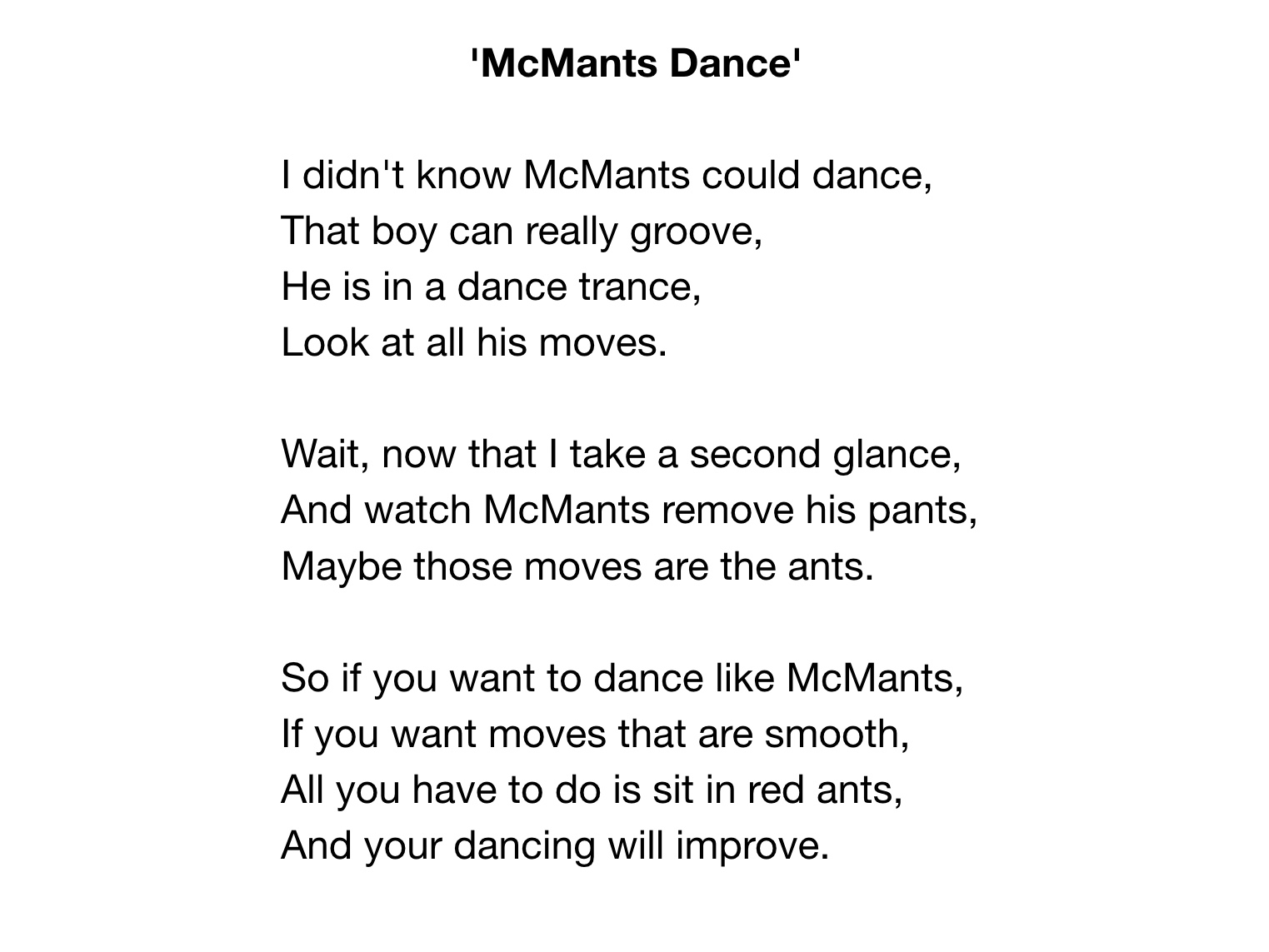 'McMants Dance'

I didn't know McMants could dance,
That boy can really groove,
He is in a dance trance,
Look at all his moves.

Wait, now that I take a second glance,
And watch McMants remove his pants,
Maybe those moves are the ants.

So if you want to dance like McMants,
If you want moves that are smooth,
All you have to do is sit in red ants,
And your dancing will improve.